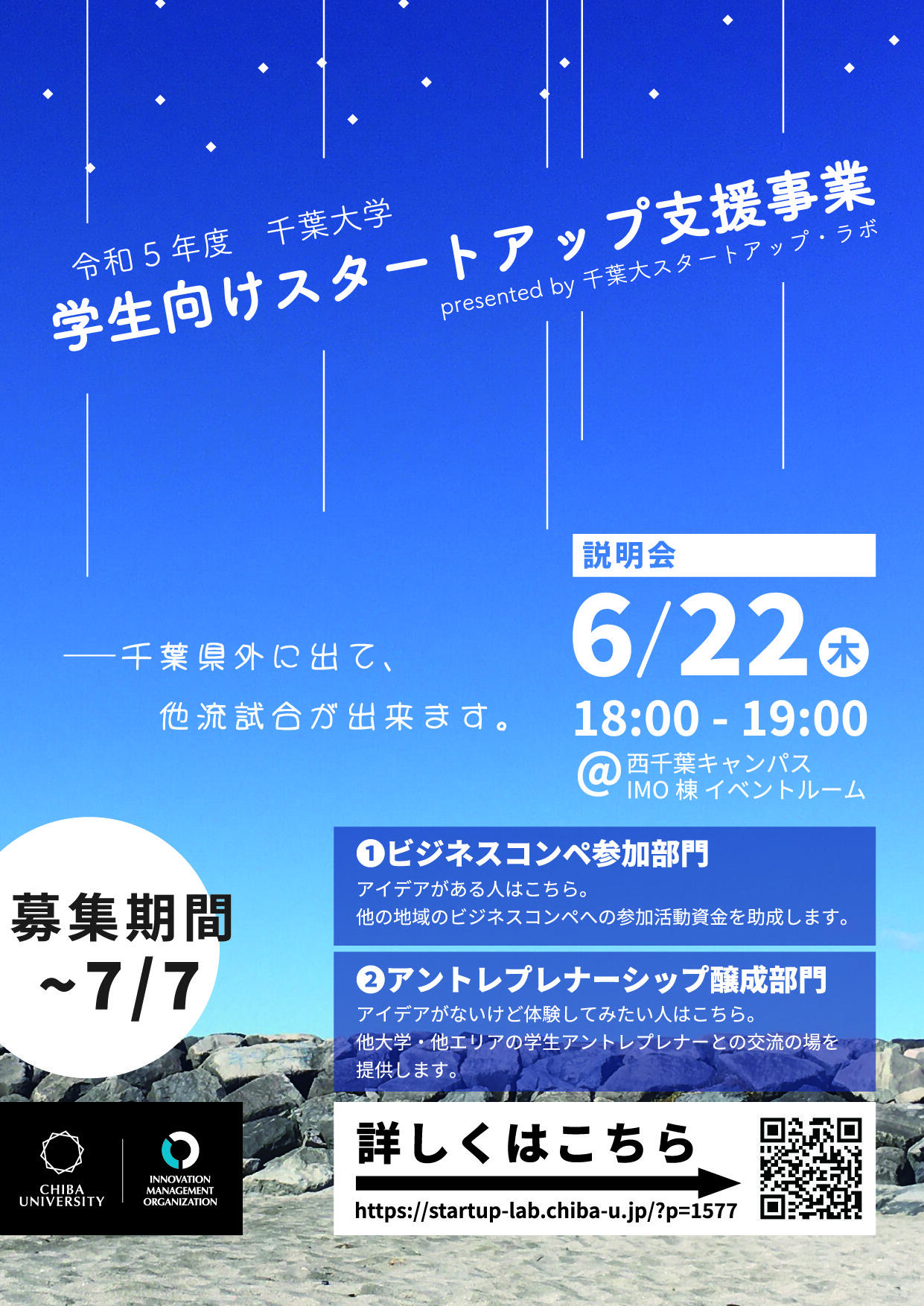 令和５年度　千葉大学
学生向けスタートアップ支援事業
presented by 千葉大スタートアップ・ラボ

──千葉県外に出て、
他流試合が出来ます。

説明会
6/22 木
18:00 - 19:00
@ 西千葉キャンパス
IMO 棟 イベントルーム

募集期間
~7/7

❶ビジネスコンペ参加部門
アイデアがある人はこちら。
他の地域のビジネスコンペへの参加活動資金を助成します。

❷アントレプレナーシップ醸成部門
アイデアがないけど体験してみたい人はこちら。
他大学・他エリアの学生アントレプレナーとの交流の場を提供します。

CHIBA UNIVERSITY
INNOVATION MANAGEMENT ORGANIZATION

詳しくはこちら
https://startup-lab.chiba-u.jp/?p=1577